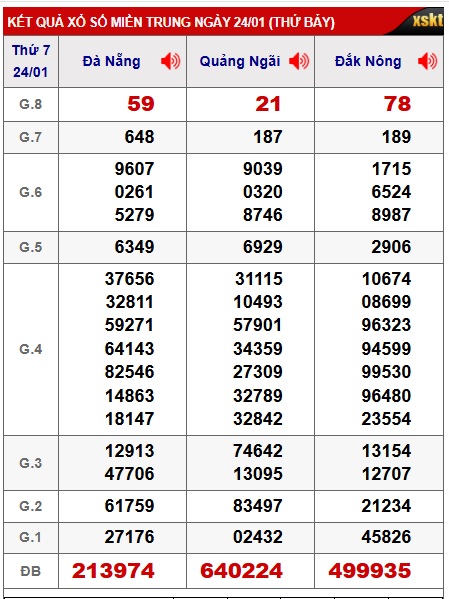 KẾT QUẢ XỔ SỐ MIỀN TRUNG NGÀY 24/01 (THỨ BẢY) xskt

| Thứ 7 24/01 | Đà Nẵng | Quảng Ngãi | Đắk Nông |
|---|---|---|---|
| G.8 | 59 | 21 | 78 |
| G.7 | 648 | 187 | 189 |
| G.6 | 9607 0261 5279 | 9039 0320 8746 | 1715 6524 8987 |
| G.5 | 6349 | 6929 | 2906 |
| G.4 | 37656 32811 59271 64143 82546 14863 18147 | 31115 10493 57901 34359 27309 32789 32842 | 10674 08699 96323 94599 99530 96480 23554 |
| G.3 | 12913 47706 | 74642 13095 | 13154 12707 |
| G.2 | 61759 | 83497 | 21234 |
| G.1 | 27176 | 02432 | 45826 |
| ĐB | 213974 | 640224 | 499935 |